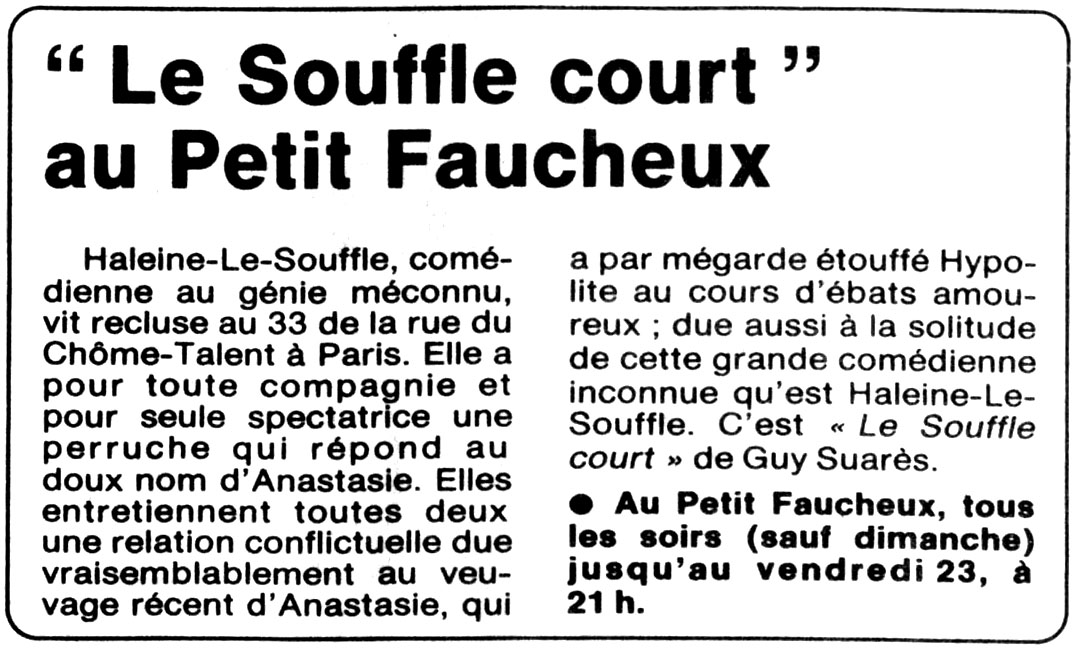 " Le Souffle court "
au Petit Faucheux

Haleine-Le-Souffle, comédienne au génie méconnu, vit recluse au 33 de la rue du Chôme-Talent à Paris. Elle a pour toute compagnie et pour seule spectatrice une perruche qui répond au doux nom d'Anastasie. Elles entretiennent toutes deux une relation conflictuelle due vraisemblablement au veuvage récent d'Anastasie, qui a par mégarde étouffé Hypolite au cours d'ébats amoureux ; due aussi à la solitude de cette grande comédienne inconnue qu'est Haleine-Le-Souffle. C'est « Le Souffle court » de Guy Suarès.

• Au Petit Faucheux, tous les soirs (sauf dimanche) jusqu'au vendredi 23, à 21 h.